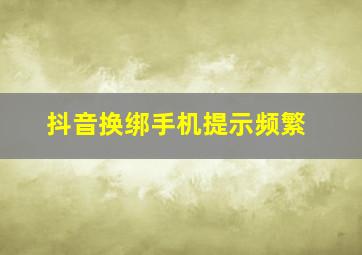 抖音换绑手机提示频繁